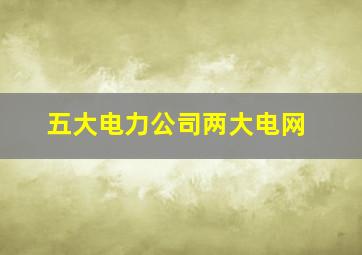 五大电力公司两大电网